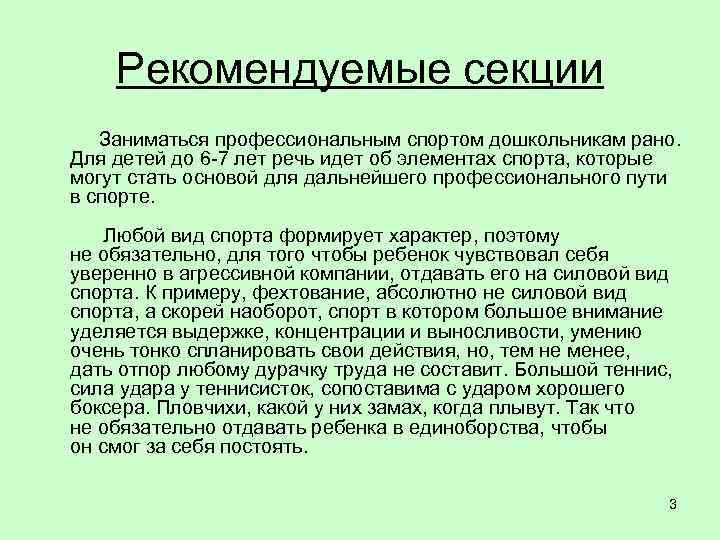 Рекомендуемые секции

Заниматься профессиональным спортом дошкольникам рано. Для детей до 6-7 лет речь идет об элементах спорта, которые могут стать основой для дальнейшего профессионального пути в спорте.

Любой вид спорта формирует характер, поэтому не обязательно, для того чтобы ребенок чувствовал себя уверенно в агрессивной компании, отдавать его на силовой вид спорта. К примеру, фехтование, абсолютно не силовой вид спорта, а скорей наоборот, спорт в котором большое внимание уделяется выдержке, концентрации и выносливости, умению очень тонко спланировать свои действия, но, тем не менее, дать отпор любому дурачку труда не составит. Большой теннис, сила удара у теннисисток, сопоставима с ударом хорошего боксера. Пловчихи, какой у них замах, когда плывут. Так что не обязательно отдавать ребенка в единоборства, чтобы он смог за себя постоять.

3